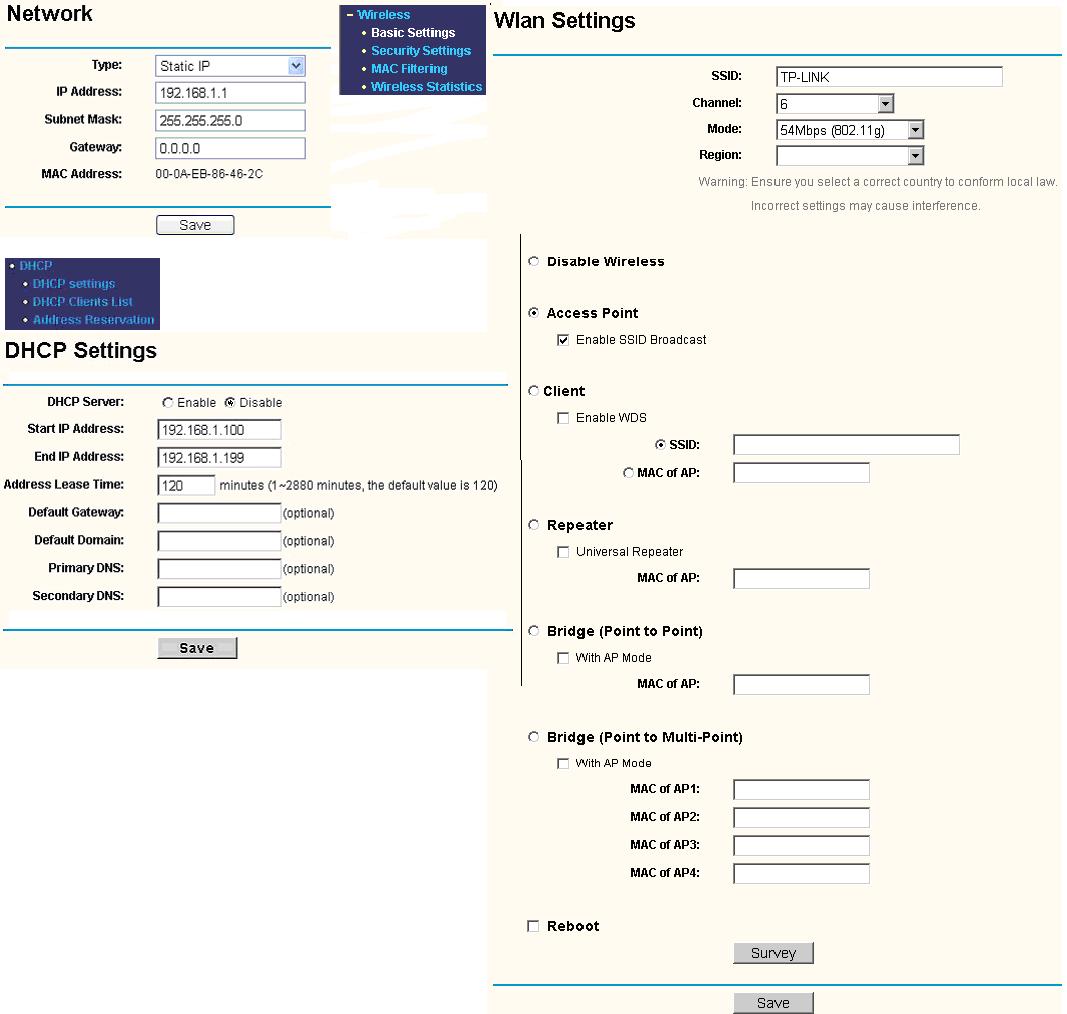 Network

Type: Static IP
IP Address: 192.168.1.1
Subnet Mask: 255.255.255.0
Gateway: 0.0.0.0
MAC Address: 00-0A-EB-86-46-2C

Save

- Wireless
• Basic Settings
• Security Settings
• MAC Filtering
• Wireless Statistics

• DHCP
• DHCP settings
• DHCP Clients List
• Address Reservation

DHCP Settings

DHCP Server: Enable Disable
Start IP Address: 192.168.1.100
End IP Address: 192.168.1.199
Address Lease Time: 120 minutes (1~2880 minutes, the default value is 120)
Default Gateway: (optional)
Default Domain: (optional)
Primary DNS: (optional)
Secondary DNS: (optional)

Save

Wlan Settings

SSID: TP-LINK
Channel: 6
Mode: 54Mbps (802.11g)
Region:
Warning: Ensure you select a correct country to conform local law.
Incorrect settings may cause interference.

Disable Wireless

Access Point
Enable SSID Broadcast

Client
Enable WDS
SSID:
MAC of AP:

Repeater
Universal Repeater
MAC of AP:

Bridge (Point to Point)
With AP Mode
MAC of AP:

Bridge (Point to Multi-Point)
With AP Mode
MAC of AP1:
MAC of AP2:
MAC of AP3:
MAC of AP4:

Reboot
Survey

Save